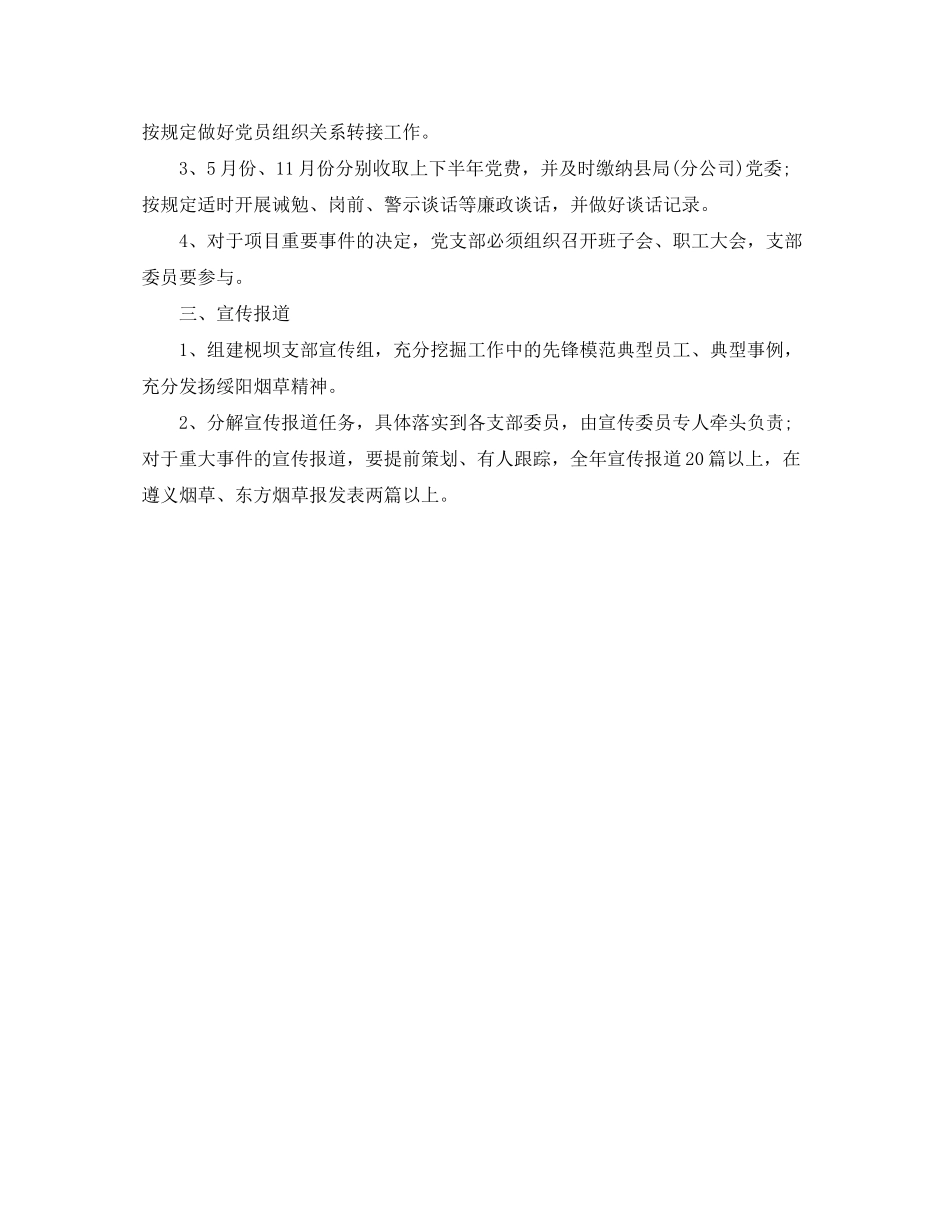 按规定做好党员组织关系转接工作。

3、5月份、11月份分别收取上下半年党费，并及时缴纳县局(分公司)党委;按规定适时开展诫勉、岗前、警示谈话等廉政谈话，并做好谈话记录。

4、对于项目重要事件的决定，党支部必须组织召开班子会、职工大会，支部委员要参与。

三、宣传报道

1、组建枧坝支部宣传组，充分挖掘工作中的先锋模范典型员工、典型事例，充分发扬绥阳烟草精神。

2、分解宣传报道任务，具体落实到各支部委员，由宣传委员专人牵头负责;对于重大事件的宣传报道，要提前策划、有人跟踪，全年宣传报道20篇以上，在遵义烟草、东方烟草报发表两篇以上。